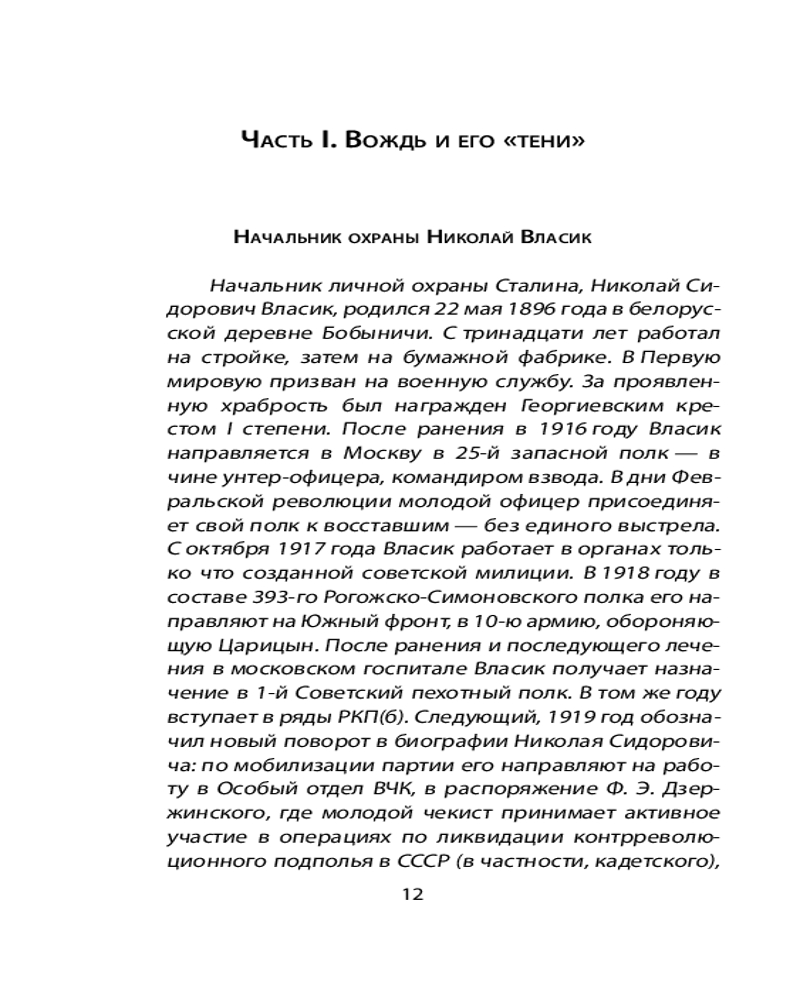 Часть I. Вождь и его «тени»

Начальник охраны Николай Власик

Начальник личной охраны Сталина, Николай Сидорович Власик, родился 22 мая 1896 года в белорусской деревне Бобыничи. С тринадцати лет работал на стройке, затем на бумажной фабрике. В Первую мировую призван на военную службу. За проявленную храбрость был награжден Георгиевским крестом I степени. После ранения в 1916 году Власик направляется в Москву в 25-й запасной полк — в чине унтер-офицера, командиром взвода. В дни Февральской революции молодой офицер присоединяет свой полк к восставшим — без единого выстрела. С октября 1917 года Власик работает в органах только что созданной советской милиции. В 1918 году в составе 393-го Рогожско-Симоновского полка его направляют на Южный фронт, в 10-ю армию, обороняющую Царицын. После ранения и последующего лечения в московском госпитале Власик получает назначение в 1-й Советский пехотный полк. В том же году вступает в ряды РКП(б). Следующий, 1919 год обозначил новый поворот в биографии Николая Сидоровича: по мобилизации партии его направляют на работу в Особый отдел ВЧК, в распоряжение Ф. Э. Дзержинского, где молодой чекист принимает активное участие в операциях по ликвидации контрреволюционного подполья в СССР (в частности, кадетского),

12